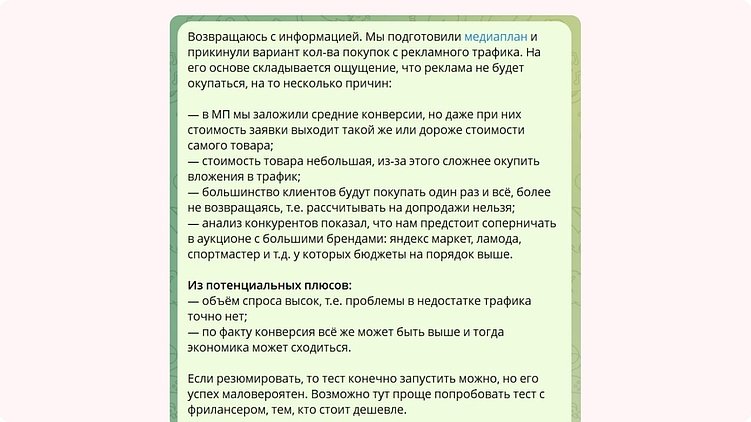 Возвращаюсь с информацией. Мы подготовили медиаплан и прикинули вариант кол-ва покупок с рекламного трафика. На его основе складывается ощущение, что реклама не будет окупаться, на то несколько причин:

— в МП мы заложили средние конверсии, но даже при них стоимость заявки выходит такой же или дороже стоимости самого товара;
— стоимость товара небольшая, из-за этого сложнее окупить вложения в трафик;
— большинство клиентов будут покупать один раз и всё, более не возвращаясь, т.е. рассчитывать на допродажи нельзя;
— анализ конкурентов показал, что нам предстоит соперничать в аукционе с большими брендами: яндекс маркет, ламода, спортмастер и т.д. у которых бюджеты на порядок выше.

Из потенциальных плюсов:
— объём спроса высок, т.е. проблемы в недостатке трафика точно нет;
— по факту конверсия всё же может быть выше и тогда экономика может сходиться.

Если резюмировать, то тест конечно запустить можно, но его успех маловероятен. Возможно тут проще попробовать тест с фрилансером, тем, кто стоит дешевле.